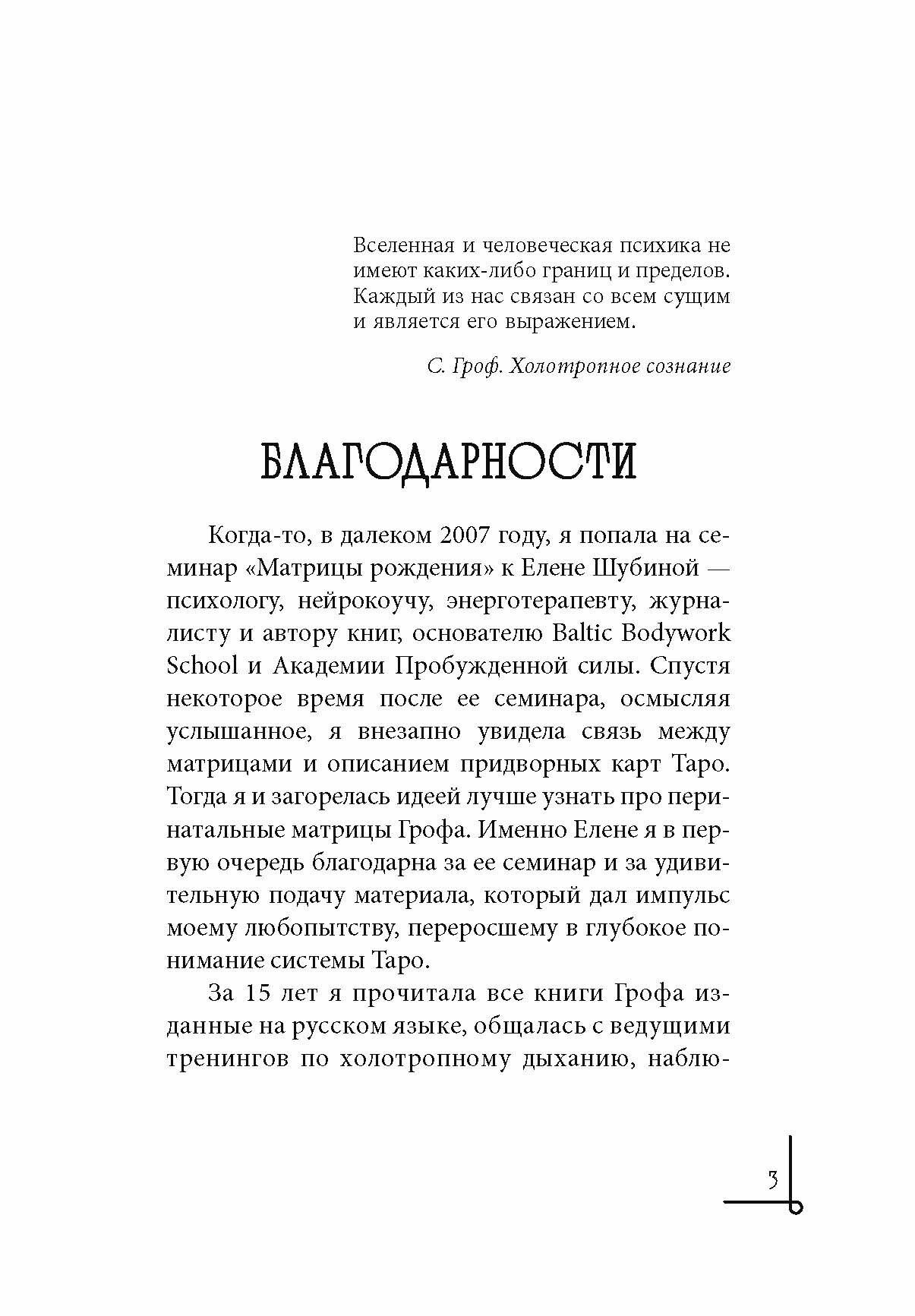 Вселенная и человеческая психика не имеют каких-либо границ и пределов. Каждый из нас связан со всем сущим и является его выражением.

С. Гроф. Холотропное сознание

БЛАГОДАРНОСТИ

Когда-то, в далеком 2007 году, я попала на семинар «Матрицы рождения» к Елене Шубиной — психологу, нейрокоучу, энерготерапевту, журналисту и автору книг, основателю Baltic Bodywork School и Академии Пробужденной силы. Спустя некоторое время после ее семинара, осмысляя услышанное, я внезапно увидела связь между матрицами и описанием придворных карт Таро. Тогда я и загорелась идеей лучше узнать про перинатальные матрицы Грофа. Именно Елене я в первую очередь благодарна за ее семинар и за удивительную подачу материала, который дал импульс моему любопытству, переросшему в глубокое понимание системы Таро.

За 15 лет я прочитала все книги Грофа изданные на русском языке, общалась с ведущими тренингов по холотропному дыханию, наблю-

3